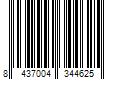 8 437004 344625